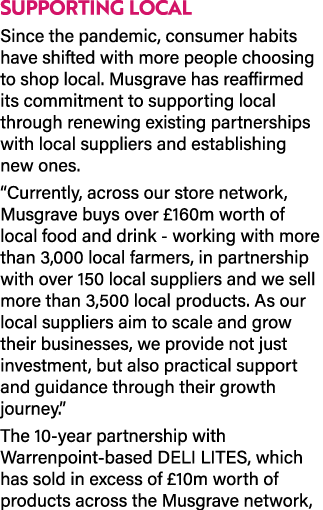 SUPPORTING LOCAL

Since the pandemic, consumer habits have shifted with more people choosing to shop local. Musgrave has reaffirmed its commitment to supporting local through renewing existing partnerships with local suppliers and establishing new ones.

“Currently, across our store network, Musgrave buys over £160m worth of local food and drink - working with more than 3,000 local farmers, in partnership with over 150 local suppliers and we sell more than 3,500 local products. As our local suppliers aim to scale and grow their businesses, we provide not just investment, but also practical support and guidance through their growth journey.”

The 10-year partnership with Warrenpoint-based DELI LITES, which has sold in excess of £10m worth of products across the Musgrave network,